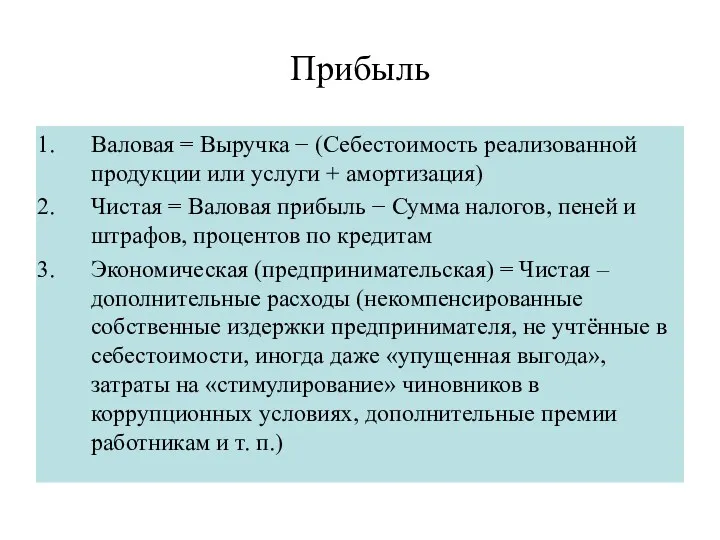 Прибыль

1. Валовая = Выручка − (Себестоимость реализованной продукции или услуги + амортизация)
2. Чистая = Валовая прибыль − Сумма налогов, пеней и штрафов, процентов по кредитам
3. Экономическая (предпринимательская) = Чистая – дополнительные расходы (некомпенсированные собственные издержки предпринимателя, не учтённые в себестоимости, иногда даже «упущенная выгода», затраты на «стимулирование» чиновников в коррупционных условиях, дополнительные премии работникам и т. п.)